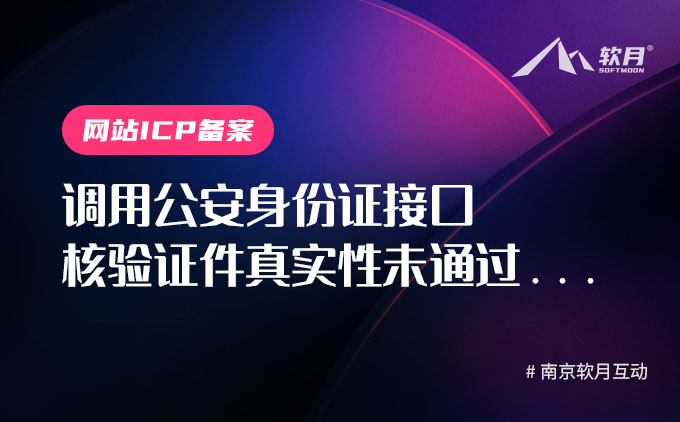 软月®
SOFTMOON

网站ICP备案

调用公安身份证接口
核验证件真实性未通过...

# 南京软月互动